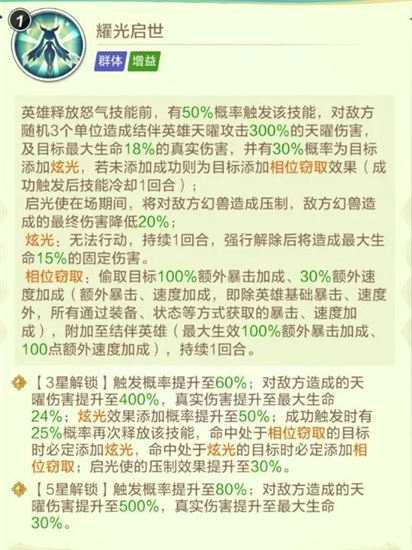 1

耀光启世

群体 增益

英雄释放怒气技能前，有50%概率触发该技能，对敌方随机3个单位造成结伴英雄天曜攻击300%的天曜伤害，及目标最大生命18%的真实伤害，并有30%概率为目标添加炫光，若未添加成功则为目标添加相位窃取效果（成功触发后技能冷却1回合）；
启光使在场期间，将对敌方幻兽造成压制，敌方幻兽造成的最终伤害降低20%；
炫光：无法行动，持续1回合，强行解除后将造成最大生命15%的固定伤害。
相位窃取：偷取目标100%额外暴击加成、30%额外速度加成（额外暴击、速度加成，即除英雄基础暴击、速度外，所有通过装备、状态等方式获取的暴击、速度加成），附加至结伴英雄（最大生效100%额外暴击加成、100点额外速度加成），持续1回合。

【3星解锁】触发概率提升至60%；对敌方造成的天曜伤害提升至400%，真实伤害提升至最大生命24%；炫光效果添加概率提升至50%；成功触发时有25%概率再次释放该技能，命中处于相位窃取的目标时必定添加炫光，命中处于炫光的目标时必定添加相位窃取；启光使的压制效果提升至30%。

【5星解锁】触发概率提升至80%；对敌方造成的天曜伤害提升至500%，真实伤害提升至最大生命30%。